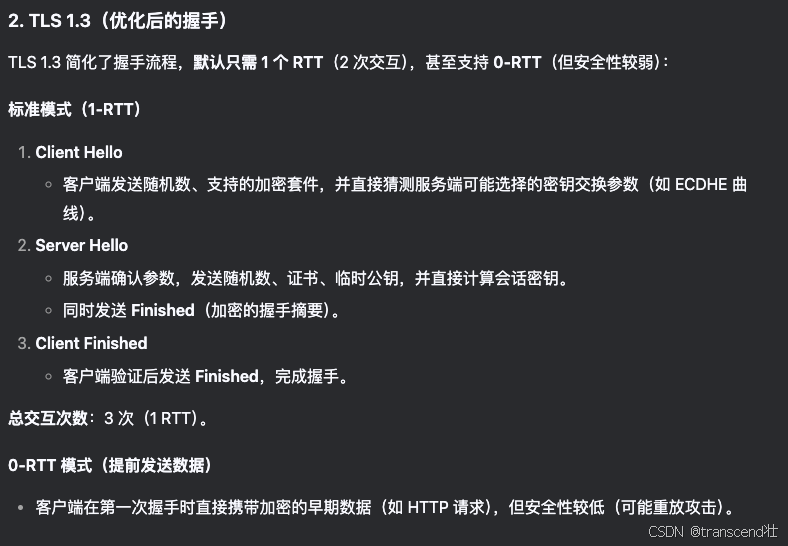 2. TLS 1.3（优化后的握手）

TLS 1.3 简化了握手流程，默认只需 1 个 RTT（2 次交互），甚至支持 0-RTT（但安全性较弱）：

标准模式（1-RTT）

1. Client Hello
   ◦ 客户端发送随机数、支持的加密套件，并直接猜测服务端可能选择的密钥交换参数（如 ECDHE 曲线）。
2. Server Hello
   ◦ 服务端确认参数，发送随机数、证书、临时公钥，并直接计算会话密钥。
   ◦ 同时发送 Finished（加密的握手摘要）。
3. Client Finished
   ◦ 客户端验证后发送 Finished，完成握手。

总交互次数：3 次（1 RTT）。

0-RTT 模式（提前发送数据）

• 客户端在第一次握手时直接携带加密的早期数据（如 HTTP 请求），但安全性较低（可能重放攻击）。

CSDN @transcend壮